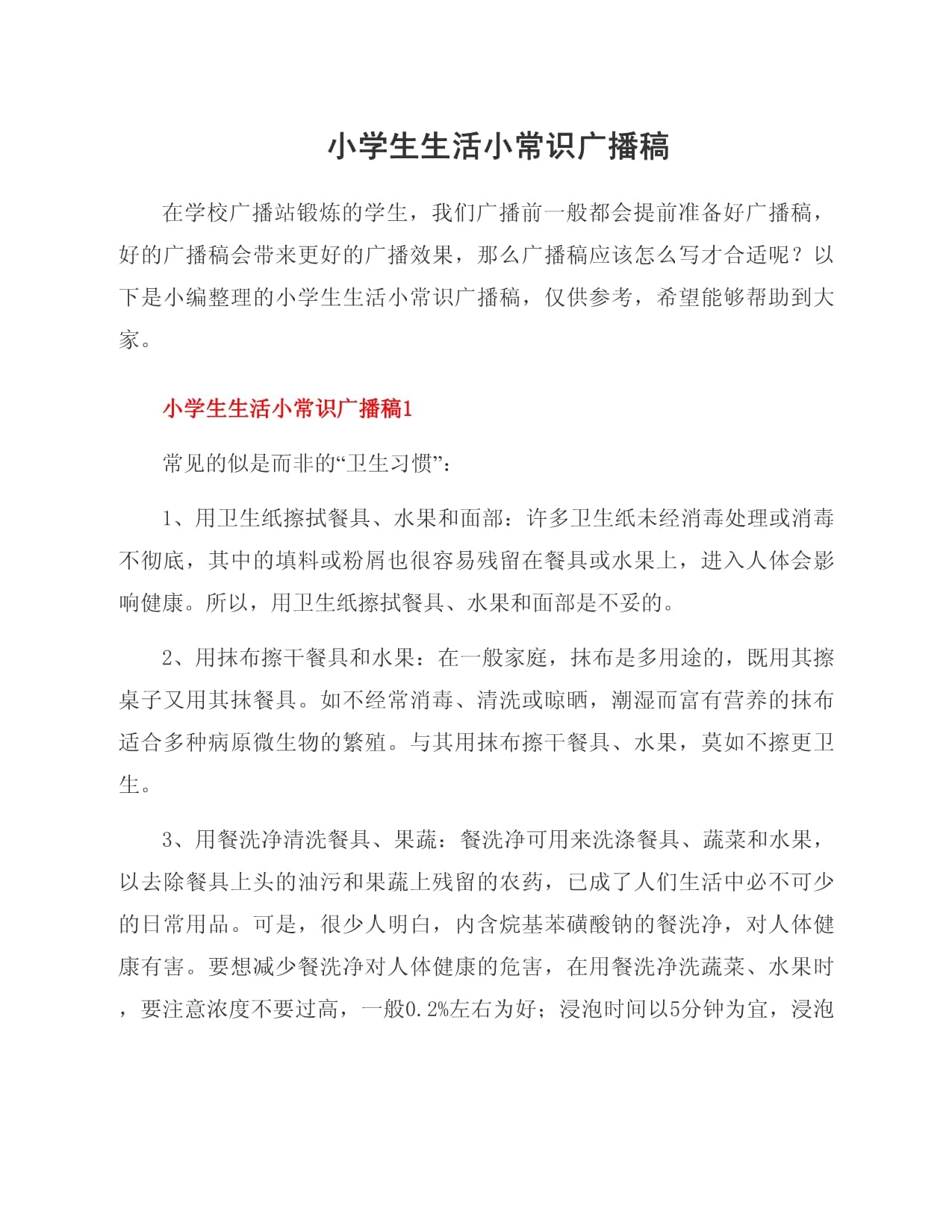 小学生生活小常识广播稿

在学校广播站锻炼的学生，我们广播前一般都会提前准备好广播稿，好的广播稿会带来更好的广播效果，那么广播稿应该怎么写才合适呢？以下是小编整理的小学生生活小常识广播稿，仅供参考，希望能够帮助到大家。

小学生生活小常识广播稿1

常见的似是而非的“卫生习惯”：

1、用卫生纸擦拭餐具、水果和面部：许多卫生纸未经消毒处理或消毒不彻底，其中的填料或粉屑也很容易残留在餐具或水果上，进入人体会影响健康。所以，用卫生纸擦拭餐具、水果和面部是不妥的。

2、用抹布擦干餐具和水果：在一般家庭，抹布是多用途的，既用其擦桌子又用其抹餐具。如不经常消毒、清洗或晾晒，潮湿而富有营养的抹布适合多种病原微生物的繁殖。与其用抹布擦干餐具、水果，莫如不擦更卫生。

3、用餐洗净清洗餐具、果蔬：餐洗净可用来洗涤餐具、蔬菜和水果，以去除餐具上头的油污和果蔬上残留的农药，已成了人们生活中必不可少的日常用品。可是，很少人明白，内含烷基苯磺酸钠的餐洗净，对人体健康有害。要想减少餐洗净对人体健康的危害，在用餐洗净洗蔬菜、水果时，要注意浓度不要过高，一般0.2%左右为好；浸泡时间以5分钟为宜，浸泡